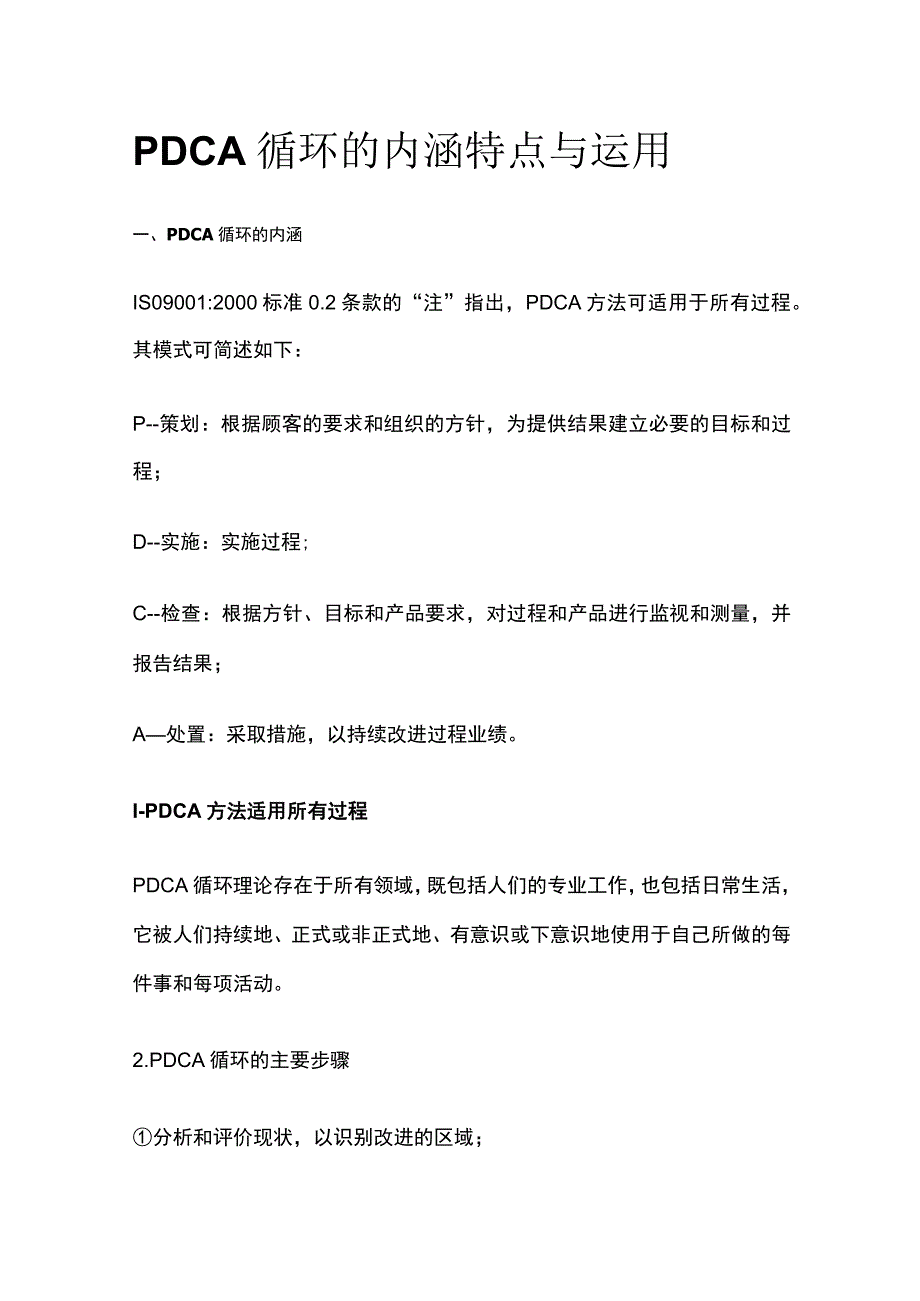 PDCA 循环的内涵特点与运用

一、PDCA 循环的内涵

IS09001:2000 标准 0.2 条款的“注”指出，PDCA 方法可适用于所有过程。其模式可简述如下：

P--策划：根据顾客的要求和组织的方针，为提供结果建立必要的目标和过程；

D--实施：实施过程；

C--检查：根据方针、目标和产品要求，对过程和产品进行监视和测量，并报告结果；

A—处置：采取措施，以持续改进过程业绩。

I-PDCA 方法适用所有过程

PDCA 循环理论存在于所有领域，既包括人们的专业工作，也包括日常生活，它被人们持续地、正式或非正式地、有意识或下意识地使用于自己所做的每件事和每项活动。

2.PDCA 循环的主要步骤

①分析和评价现状，以识别改进的区域；